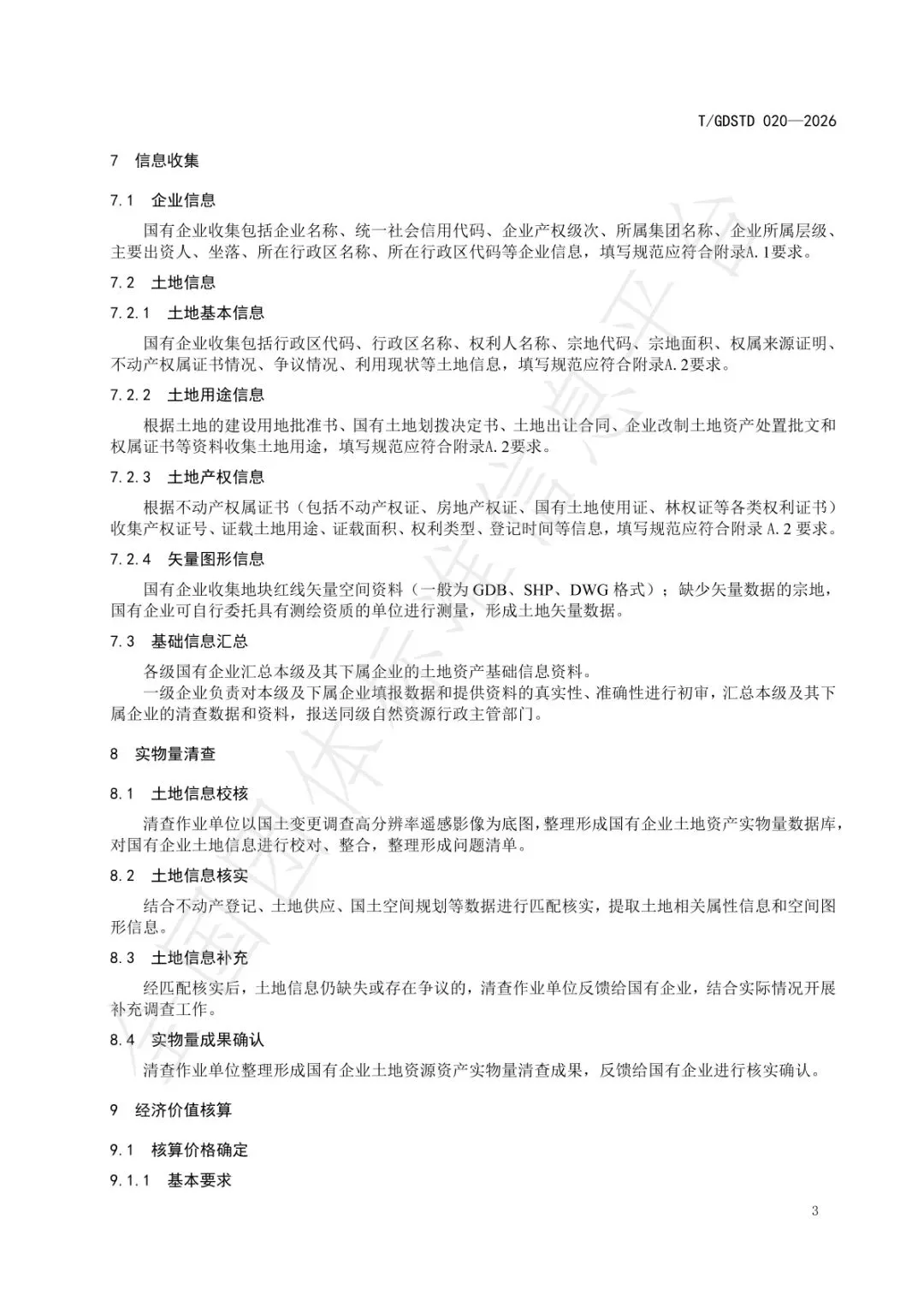 T/GDSTD 020—2026

7 信息收集

7.1 企业信息

国有企业收集包括企业名称、统一社会信用代码、企业产权级次、所属集团名称、企业所属层级、主要出资人、坐落、所在行政区名称、所在行政区代码等企业信息，填写规范应符合附录A.1要求。

7.2 土地信息

7.2.1 土地基本信息

国有企业收集包括行政区代码、行政区名称、权利人名称、宗地代码、宗地面积、权属来源证明、不动产权属证书情况、争议情况、利用现状等土地信息，填写规范应符合附录A.2要求。

7.2.2 土地用途信息

根据土地的建设用地批准书、国有土地划拨决定书、土地出让合同、企业改制土地资产处置批文和权属证书等资料收集土地用途，填写规范应符合附录A.2要求。

7.2.3 土地产权信息

根据不动产权属证书（包括不动产权证、房地产权证、国有土地使用证、林权证等各类权利证书）收集产权证号、证载土地用途、证载面积、权利类型、登记时间等信息，填写规范应符合附录 A.2 要求。

7.2.4 矢量图形信息

国有企业收集地块红线矢量空间资料（一般为 GDB、SHP、DWG 格式）；缺少矢量数据的宗地，国有企业可自行委托具有测绘资质的单位进行测量，形成土地矢量数据。

7.3 基础信息汇总

各级国有企业汇总本级及其下属企业的土地资产基础信息资料。

一级企业负责对本级及下属企业填报数据和提供资料的真实性、准确性进行初审，汇总本级及其下属企业的清查数据和资料，报送同级自然资源行政主管部门。

8 实物量清查

8.1 土地信息校核

清查作业单位以国土变更调查高分辨率遥感影像为底图，整理形成国有企业土地资产实物量数据库，对国有企业土地信息进行校对、整合，整理形成问题清单。

8.2 土地信息核实

结合不动产登记、土地供应、国土空间规划等数据进行匹配核实，提取土地相关属性信息和空间图形信息。

8.3 土地信息补充

经匹配核实后，土地信息仍缺失或存在争议的，清查作业单位反馈给国有企业，结合实际情况开展补充调查工作。

8.4 实物量成果确认

清查作业单位整理形成国有企业土地资源资产实物量清查成果，反馈给国有企业进行核实确认。

9 经济价值核算

9.1 核算价格确定

9.1.1 基本要求

3